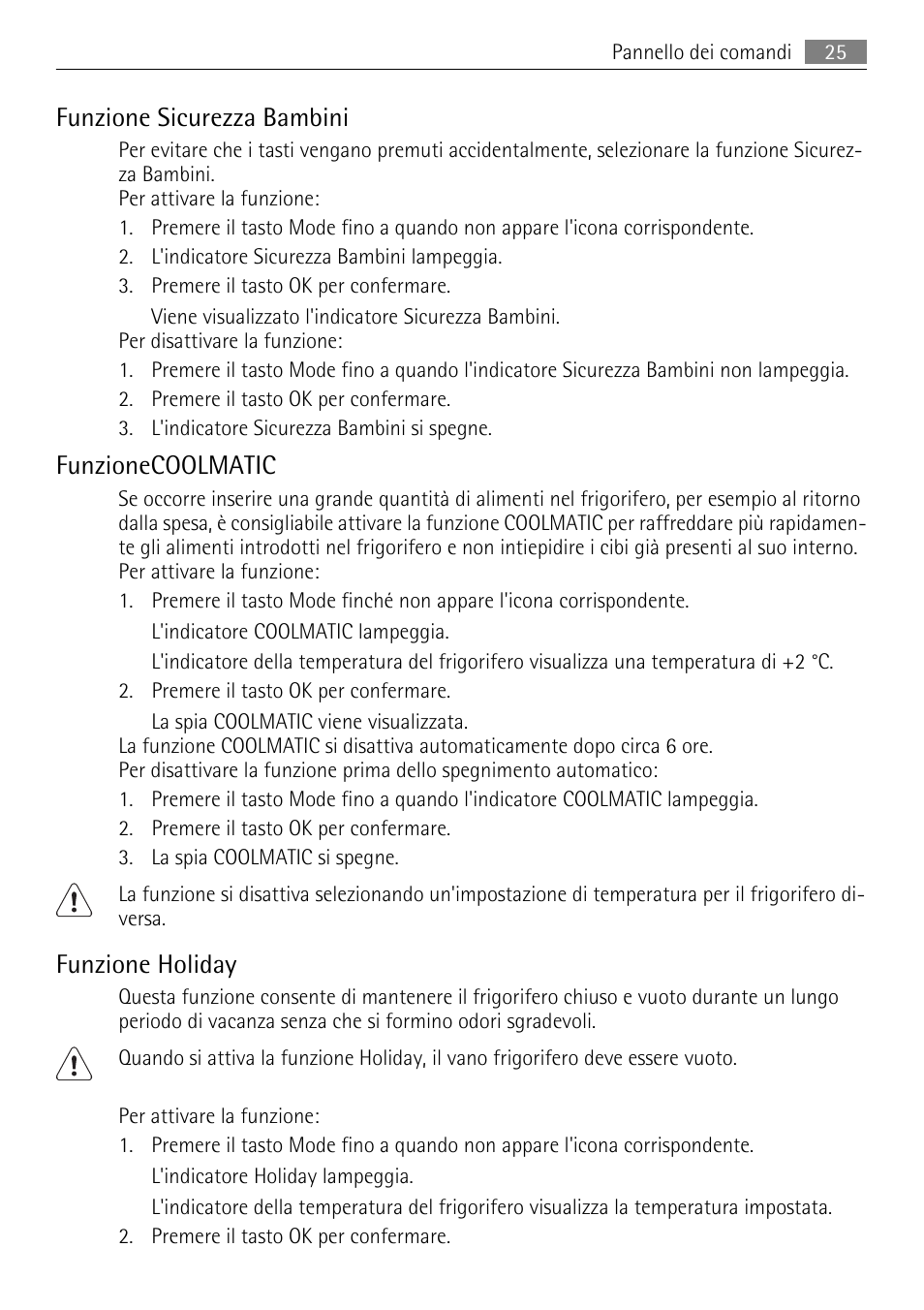 Pannello dei comandi 25

Funzione Sicurezza Bambini

Per evitare che i tasti vengano premuti accidentalmente, selezionare la funzione Sicurezza Bambini.
Per attivare la funzione:
1. Premere il tasto Mode fino a quando non appare l'icona corrispondente.
2. L'indicatore Sicurezza Bambini lampeggia.
3. Premere il tasto OK per confermare.
Viene visualizzato l'indicatore Sicurezza Bambini.
Per disattivare la funzione:
1. Premere il tasto Mode fino a quando l'indicatore Sicurezza Bambini non lampeggia.
2. Premere il tasto OK per confermare.
3. L'indicatore Sicurezza Bambini si spegne.

FunzioneCOOLMATIC

Se occorre inserire una grande quantità di alimenti nel frigorifero, per esempio al ritorno dalla spesa, è consigliabile attivare la funzione COOLMATIC per raffreddare più rapidamente gli alimenti introdotti nel frigorifero e non intiepidire i cibi già presenti al suo interno.
Per attivare la funzione:
1. Premere il tasto Mode finché non appare l'icona corrispondente.
L'indicatore COOLMATIC lampeggia.
L'indicatore della temperatura del frigorifero visualizza una temperatura di +2 °C.
2. Premere il tasto OK per confermare.
La spia COOLMATIC viene visualizzata.
La funzione COOLMATIC si disattiva automaticamente dopo circa 6 ore.
Per disattivare la funzione prima dello spegnimento automatico:
1. Premere il tasto Mode fino a quando l'indicatore COOLMATIC lampeggia.
2. Premere il tasto OK per confermare.
3. La spia COOLMATIC si spegne.

La funzione si disattiva selezionando un'impostazione di temperatura per il frigorifero diversa.

Funzione Holiday

Questa funzione consente di mantenere il frigorifero chiuso e vuoto durante un lungo periodo di vacanza senza che si formino odori sgradevoli.

Quando si attiva la funzione Holiday, il vano frigorifero deve essere vuoto.

Per attivare la funzione:
1. Premere il tasto Mode fino a quando non appare l'icona corrispondente.
L'indicatore Holiday lampeggia.
L'indicatore della temperatura del frigorifero visualizza la temperatura impostata.
2. Premere il tasto OK per confermare.